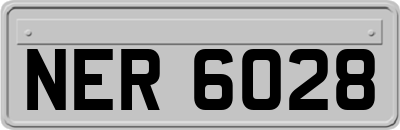 NER 6028